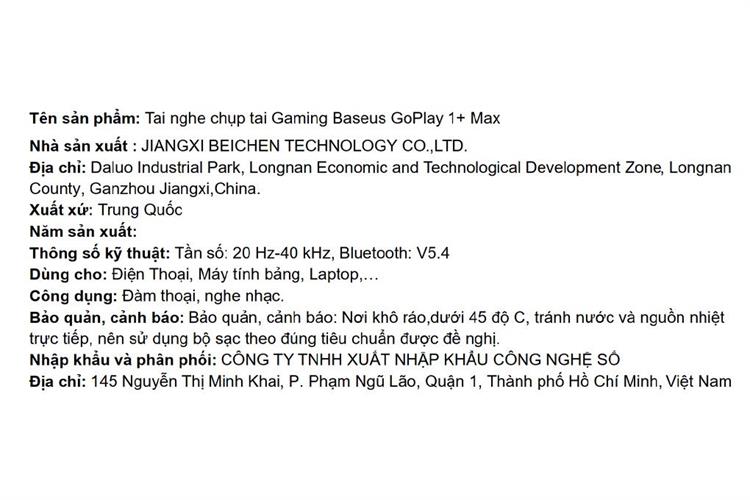 Tên sản phẩm: Tai nghe chụp tai Gaming Baseus GoPlay 1+ Max
Nhà sản xuất : JIANGXI BEICHEN TECHNOLOGY CO.,LTD.
Địa chỉ: Daluo Industrial Park, Longnan Economic and Technological Development Zone, Longnan County, Ganzhou Jiangxi,China.
Xuất xứ: Trung Quốc
Năm sản xuất:
Thông số kỹ thuật: Tần số: 20 Hz-40 kHz, Bluetooth: V5.4
Dùng cho: Điện Thoại, Máy tính bảng, Laptop,…
Công dụng: Đàm thoại, nghe nhạc.
Bảo quản, cảnh báo: Bảo quản, cảnh báo: Nơi khô ráo,dưới 45 độ C, tránh nước và nguồn nhiệt trực tiếp, nên sử dụng bộ sạc theo đúng tiêu chuẩn được đề nghị.
Nhập khẩu và phân phối: CÔNG TY TNHH XUẤT NHẬP KHẨU CÔNG NGHỆ SỐ
Địa chỉ: 145 Nguyễn Thị Minh Khai, P. Phạm Ngũ Lão, Quận 1, Thành phố Hồ Chí Minh, Việt Nam